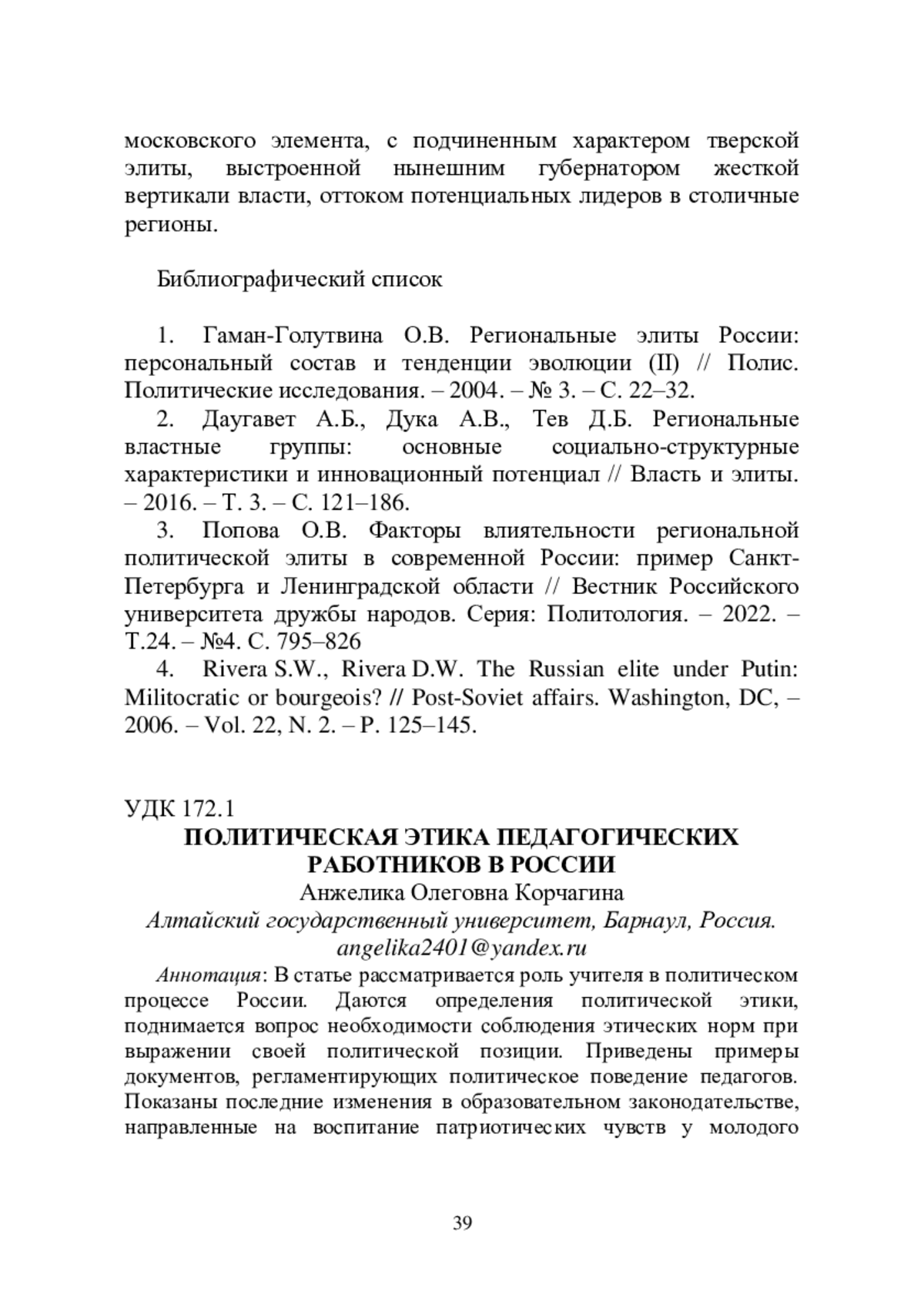 московского элемента, с подчиненным характером тверской элиты, выстроенной нынешним губернатором жесткой вертикали власти, оттоком потенциальных лидеров в столичные регионы.

Библиографический список

1. Гаман-Голутвина О.В. Региональные элиты России: персональный состав и тенденции эволюции (II) // Полис. Политические исследования. – 2004. – № 3. – С. 22–32.

2. Даугавет А.Б., Дука А.В., Тев Д.Б. Региональные властные группы: основные социально-структурные характеристики и инновационный потенциал // Власть и элиты. – 2016. – Т. 3. – С. 121–186.

3. Попова О.В. Факторы влиятельности региональной политической элиты в современной России: пример Санкт-Петербурга и Ленинградской области // Вестник Российского университета дружбы народов. Серия: Политология. – 2022. – Т.24. – №4. С. 795–826

4. Rivera S.W., Rivera D.W. The Russian elite under Putin: Militocratic or bourgeois? // Post-Soviet affairs. Washington, DC, – 2006. – Vol. 22, N. 2. – P. 125–145.

УДК 172.1

ПОЛИТИЧЕСКАЯ ЭТИКА ПЕДАГОГИЧЕСКИХ РАБОТНИКОВ В РОССИИ

Анжелика Олеговна Корчагина

Алтайский государственный университет, Барнаул, Россия. angelika2401@yandex.ru

Аннотация: В статье рассматривается роль учителя в политическом процессе России. Даются определения политической этики, поднимается вопрос необходимости соблюдения этических норм при выражении своей политической позиции. Приведены примеры документов, регламентирующих политическое поведение педагогов. Показаны последние изменения в образовательном законодательстве, направленные на воспитание патриотических чувств у молодого

39